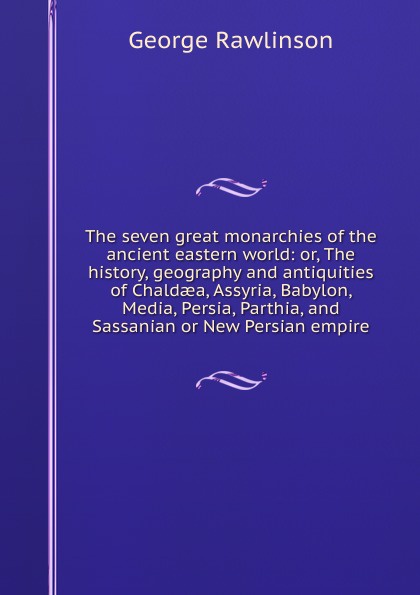 George Rawlinson

The seven great monarchies of the ancient eastern world: or, The history, geography and antiquities of Chaldæa, Assyria, Babylon, Media, Persia, Parthia, and Sassanian or New Persian empire